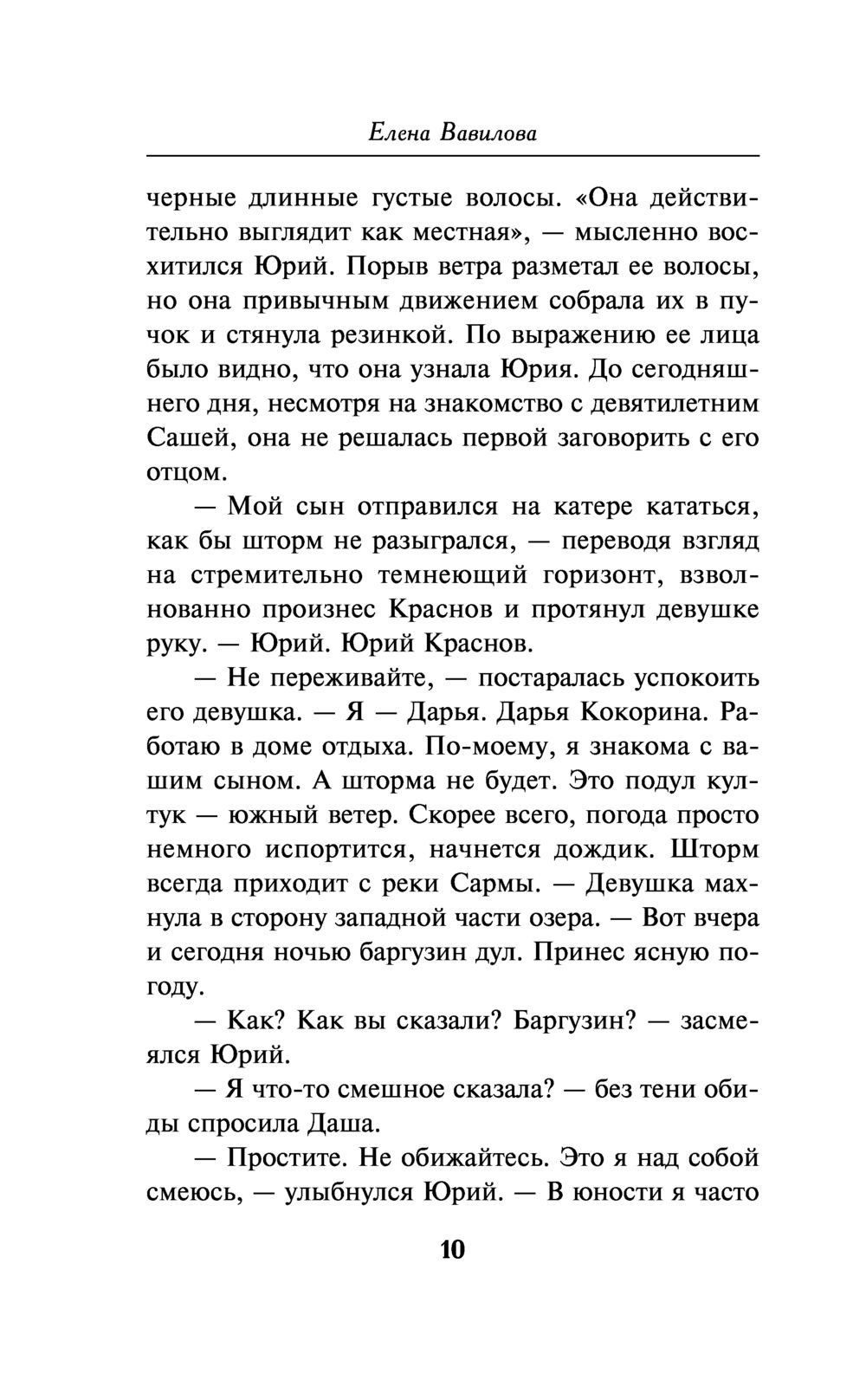 Елена Вавилова

черные длинные густые волосы. «Она действительно выглядит как местная», — мысленно восхитился Юрий. Порыв ветра разметал ее волосы, но она привычным движением собрала их в пучок и стянула резинкой. По выражению ее лица было видно, что она узнала Юрия. До сегодняшнего дня, несмотря на знакомство с девятилетним Сашей, она не решалась первой заговорить с его отцом.

— Мой сын отправился на катере кататься, как бы шторм не разыгрался, — переводя взгляд на стремительно темнеющий горизонт, взволнованно произнес Краснов и протянул девушке руку. — Юрий. Юрий Краснов.

— Не переживайте, — постаралась успокоить его девушка. — Я — Дарья. Дарья Кокорина. Работаю в доме отдыха. По-моему, я знакома с вашим сыном. А шторма не будет. Это подул култук — южный ветер. Скорее всего, погода просто немного испортится, начнется дождик. Шторм всегда приходит с реки Сармы. — Девушка махнула в сторону западной части озера. — Вот вчера и сегодня ночью баргузин дул. Принес ясную погоду.

— Как? Как вы сказали? Баргузин? — засмеялся Юрий.

— Я что-то смешное сказала? — без тени обиды спросила Даша.

— Простите. Не обижайтесь. Это я над собой смеюсь, — улыбнулся Юрий. — В юности я часто

10